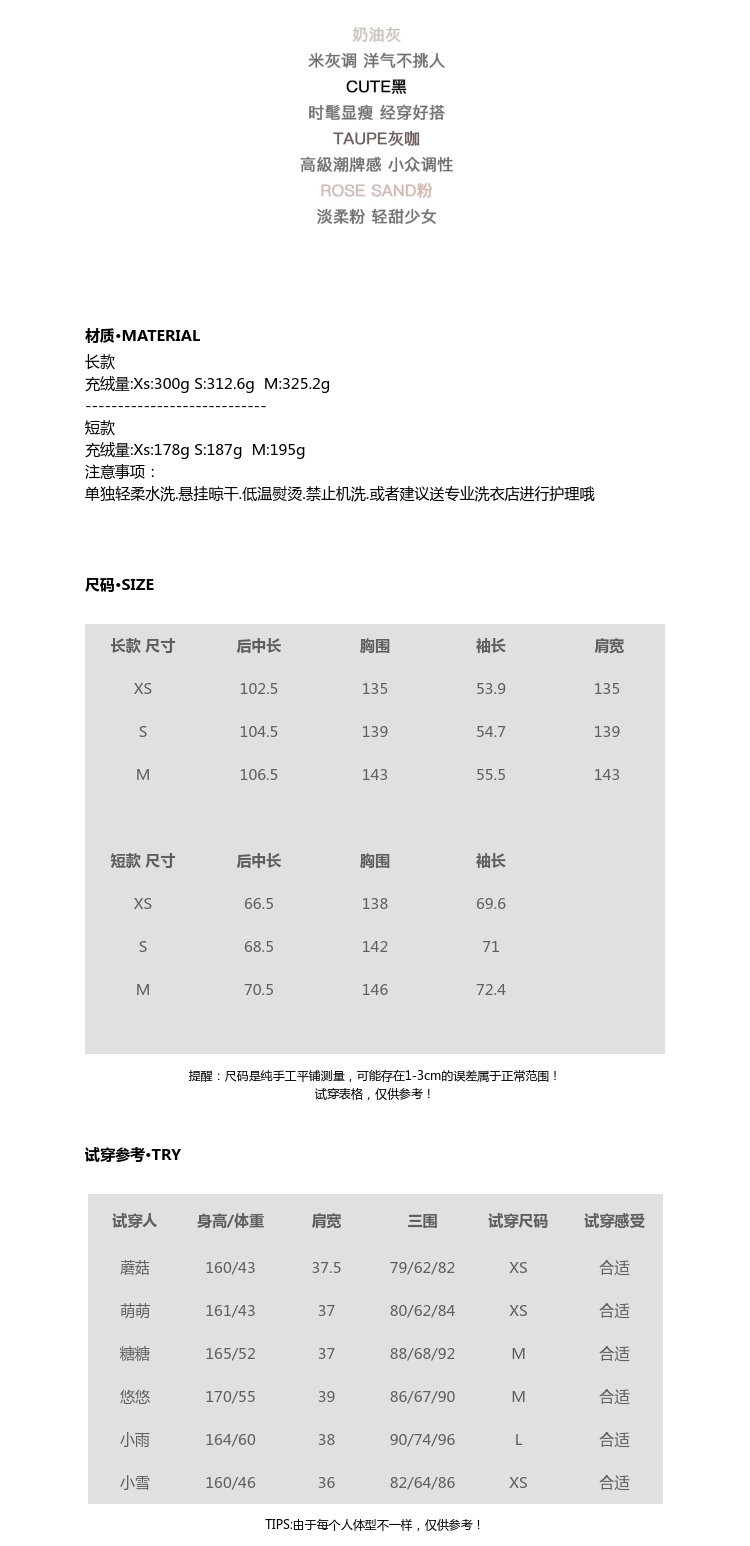 奶油灰
米灰调 洋气不挑人
CUTE黑
时髦显瘦 经穿好搭
TAUPE灰咖
高級潮牌感 小众调性
ROSE SAND粉
淡柔粉 轻甜少女

材质•MATERIAL
长款
充绒量:Xs:300g S:312.6g M:325.2g
----------------------------
短款
充绒量:Xs:178g S:187g M:195g
注意事项：
单独轻柔水洗.悬挂晾干.低温熨烫.禁止机洗.或者建议送专业洗衣店进行护理哦

尺码•SIZE

| 长款 尺寸 | 后中长 | 胸围 | 袖长 | 肩宽 |
|---|---|---|---|---|
| XS | 102.5 | 135 | 53.9 | 135 |
| S | 104.5 | 139 | 54.7 | 139 |
| M | 106.5 | 143 | 55.5 | 143 |

| 短款 尺寸 | 后中长 | 胸围 | 袖长 |
|---|---|---|---|
| XS | 66.5 | 138 | 69.6 |
| S | 68.5 | 142 | 71 |
| M | 70.5 | 146 | 72.4 |

提醒：尺码是纯手工平铺测量，可能存在1-3cm的误差属于正常范围！
试穿表格，仅供参考！

试穿参考•TRY

| 试穿人 | 身高/体重 | 肩宽 | 三围 | 试穿尺码 | 试穿感受 |
|---|---|---|---|---|---|
| 蘑菇 | 160/43 | 37.5 | 79/62/82 | XS | 合适 |
| 萌萌 | 161/43 | 37 | 80/62/84 | XS | 合适 |
| 糖糖 | 165/52 | 37 | 88/68/92 | M | 合适 |
| 悠悠 | 170/55 | 39 | 86/67/90 | M | 合适 |
| 小雨 | 164/60 | 38 | 90/74/96 | L | 合适 |
| 小雪 | 160/46 | 36 | 82/64/86 | XS | 合适 |

TIPS:由于每个人体型不一样，仅供参考！